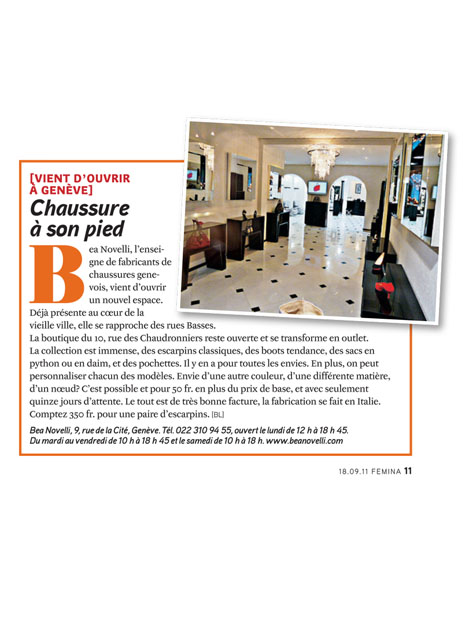 [VIENT D'OUVRIR À GENÈVE]

Chaussure à son pied

Bea Novelli, l'enseigne de fabricants de chaussures genevois, vient d'ouvrir un nouvel espace. Déjà présente au cœur de la vieille ville, elle se rapproche des rues Basses. La boutique du 10, rue des Chaudronniers reste ouverte et se transforme en outlet. La collection est immense, des escarpins classiques, des boots tendance, des sacs en python ou en daim, et des pochettes. Il y en a pour toutes les envies. En plus, on peut personnaliser chacun des modèles. Envie d'une autre couleur, d'une différente matière, d'un nœud? C'est possible et pour 50 fr. en plus du prix de base, et avec seulement quinze jours d'attente. Le tout est de très bonne facture, la fabrication se fait en Italie. Comptez 350 fr. pour une paire d'escarpins. [BL]

Bea Novelli, 9, rue de la Cité, Genève. Tél. 022 310 94 55, ouvert le lundi de 12 h à 18 h 45. Du mardi au vendredi de 10 h à 18 h 45 et le samedi de 10 h à 18 h. www.beanovelli.com

18.09.11 FEMINA 11